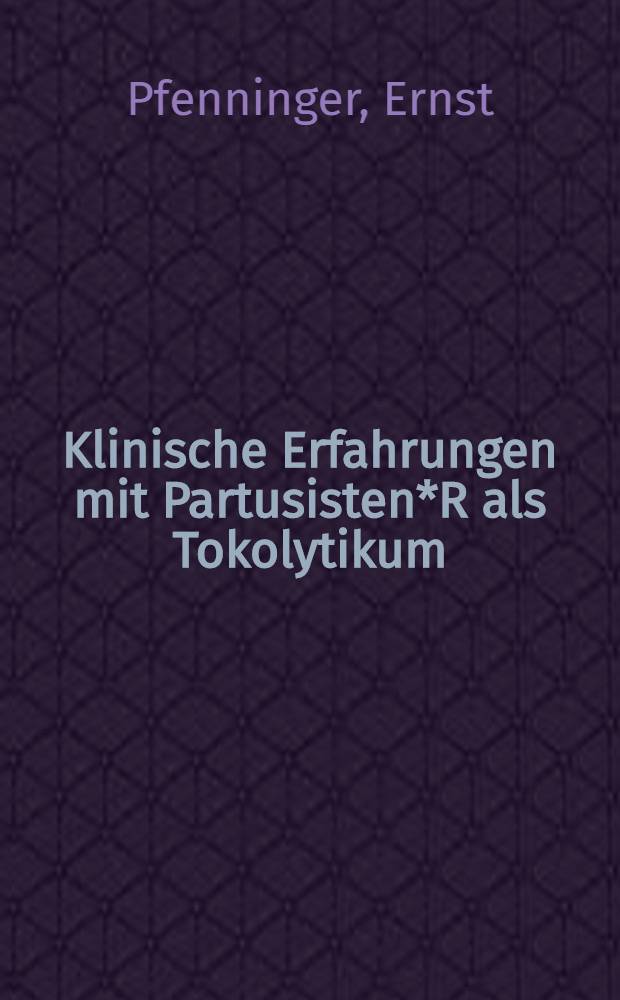 Pfenninger, Ernst

Klinische Erfahrungen mit Partusisten*R als Tokolytikum